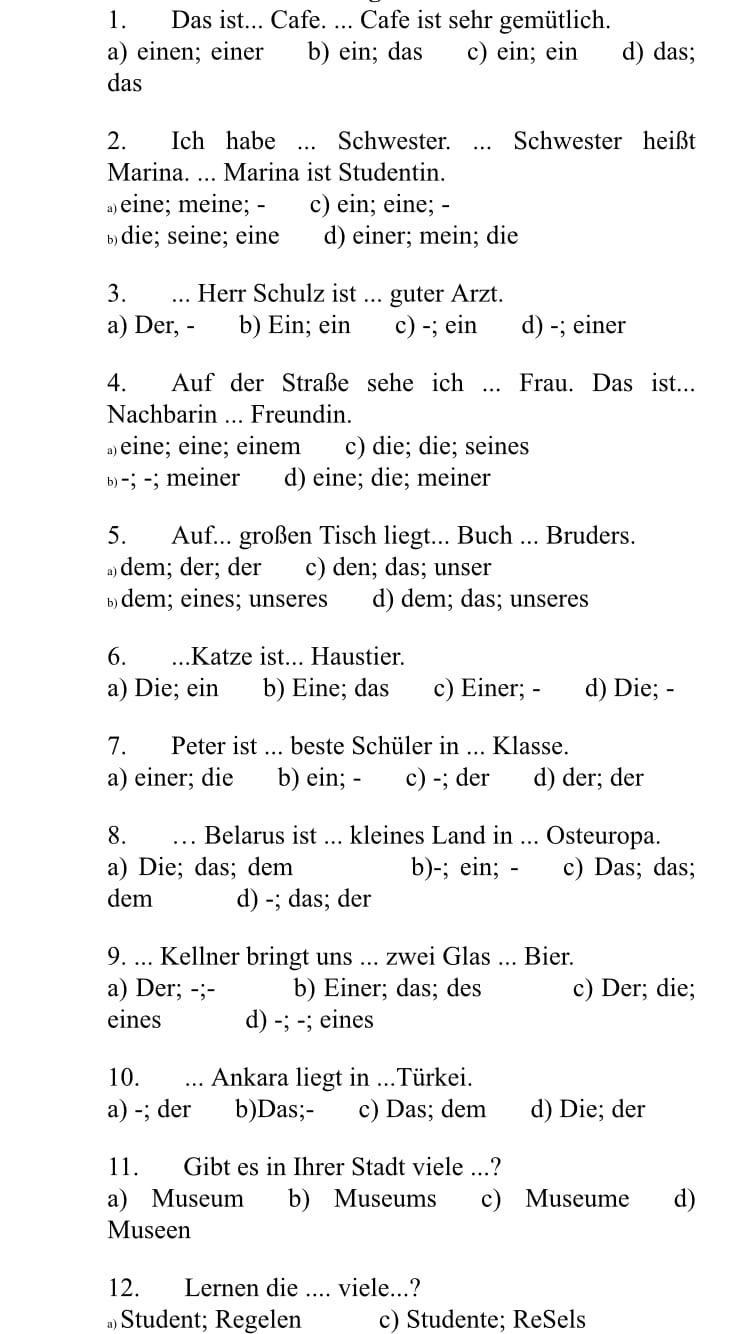 1. Das ist... Cafe. ... Cafe ist sehr gemütlich.
a) einen; einer b) ein; das c) ein; ein d) das; das

2. Ich habe ... Schwester. ... Schwester heißt Marina. ... Marina ist Studentin.
a) eine; meine; - c) ein; eine; -
b) die; seine; eine d) einer; mein; die

3. ... Herr Schulz ist ... guter Arzt.
a) Der, - b) Ein; ein c) -; ein d) -; einer

4. Auf der Straße sehe ich ... Frau. Das ist... Nachbarin ... Freundin.
a) eine; eine; einem c) die; die; seines
b) -; -; meiner d) eine; die; meiner

5. Auf... großen Tisch liegt... Buch ... Bruders.
a) dem; der; der c) den; das; unser
b) dem; eines; unseres d) dem; das; unseres

6. ...Katze ist... Haustier.
a) Die; ein b) Eine; das c) Einer; - d) Die; -

7. Peter ist ... beste Schüler in ... Klasse.
a) einer; die b) ein; - c) -; der d) der; der

8. … Belarus ist ... kleines Land in ... Osteuropa.
a) Die; das; dem b)-; ein; - c) Das; das; dem d) -; das; der

9. ... Kellner bringt uns ... zwei Glas ... Bier.
a) Der; -;- b) Einer; das; des c) Der; die; eines d) -; -; eines

10. ... Ankara liegt in ...Türkei.
a) -; der b)Das;- c) Das; dem d) Die; der

11. Gibt es in Ihrer Stadt viele ...?
a) Museum b) Museums c) Museume d) Museen

12. Lernen die .... viele...?
a) Student; Regelen c) Studente; ReSels